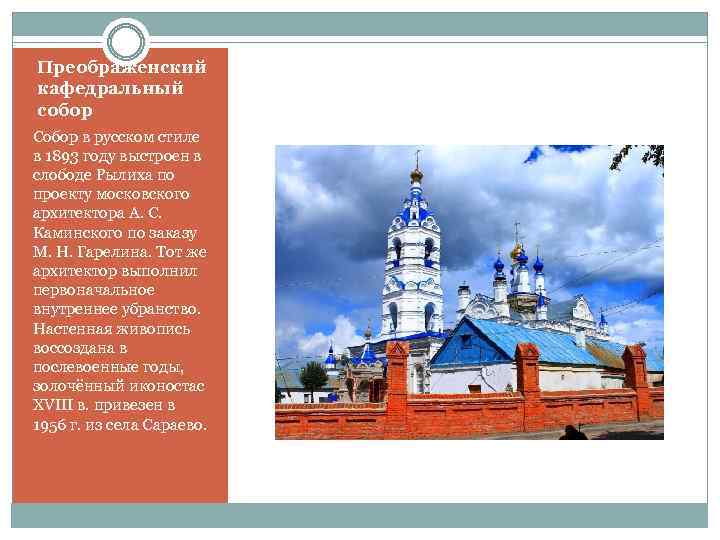 Преображенский кафедральный собор

Собор в русском стиле в 1893 году выстроен в слободе Рылиха по проекту московского архитектора А. С. Каминского по заказу М. Н. Гарелина. Тот же архитектор выполнил первоначальное внутреннее убранство. Настенная живопись воссоздана в послевоенные годы, золочённый иконостас XVIII в. привезен в 1956 г. из села Сараево.